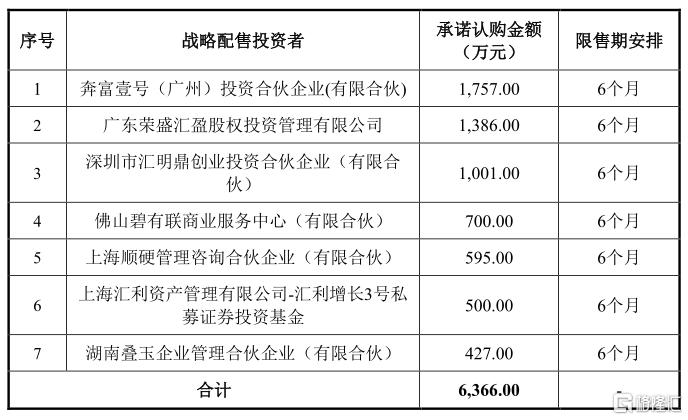 | 序号 | 战略配售投资者 | 承诺认购金额（万元） | 限售期安排 |
|---|---|---|---|
| 1 | 奔富壹号（广州）投资合伙企业(有限合伙) | 1,757.00 | 6个月 |
| 2 | 广东荣盛汇盈股权投资管理有限公司 | 1,386.00 | 6个月 |
| 3 | 深圳市汇明鼎创业投资合伙企业（有限合伙） | 1,001.00 | 6个月 |
| 4 | 佛山碧有联商业服务中心（有限合伙） | 700.00 | 6个月 |
| 5 | 上海顺硬管理咨询合伙企业（有限合伙） | 595.00 | 6个月 |
| 6 | 上海汇利资产管理有限公司-汇利增长3号私募证券投资基金 | 500.00 | 6个月 |
| 7 | 湖南叠玉企业管理合伙企业（有限合伙） | 427.00 | 6个月 |
| 合计 | | 6,366.00 | - |

格隆汇